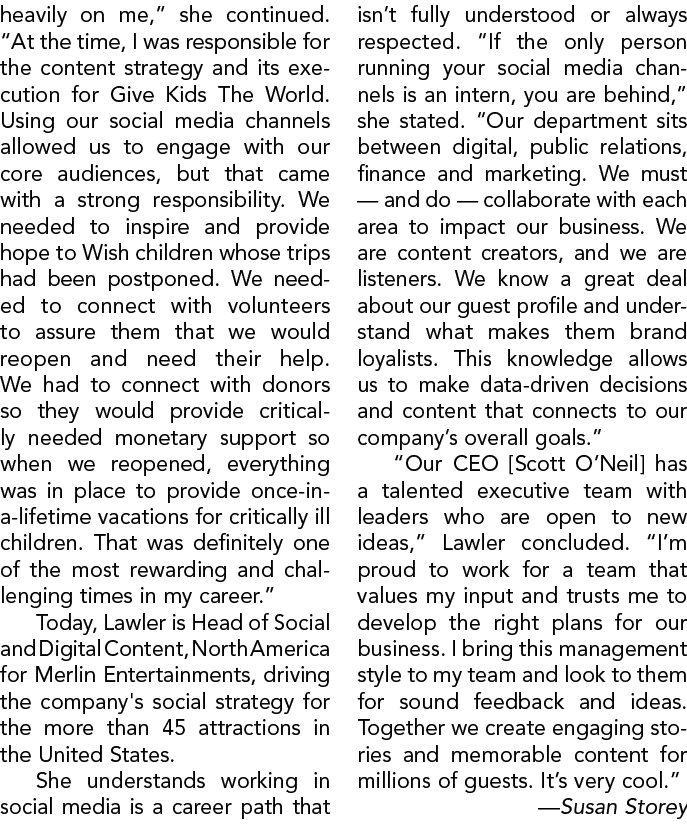 heavily on me," she continued. "At the time, I was responsible for the content strategy and its execution for Give Kids The World. Using our social media channels allowed us to engage with our core audiences, but that came with a strong responsibility. We needed to inspire and provide hope to Wish children whose trips had been postponed. We needed to connect with volunteers to assure them that we would reopen and need their help. We had to connect with donors so they would provide critically needed monetary support so when we reopened, everything was in place to provide once-in-a-lifetime vacations for critically ill children. That was definitely one of the most rewarding and challenging times in my career."

Today, Lawler is Head of Social and Digital Content, North America for Merlin Entertainments, driving the company's social strategy for the more than 45 attractions in the United States.

She understands working in social media is a career path that isn't fully understood or always respected. "If the only person running your social media channels is an intern, you are behind," she stated. "Our department sits between digital, public relations, finance and marketing. We must — and do — collaborate with each area to impact our business. We are content creators, and we are listeners. We know a great deal about our guest profile and understand what makes them brand loyalists. This knowledge allows us to make data-driven decisions and content that connects to our company's overall goals."

"Our CEO [Scott O'Neil] has a talented executive team with leaders who are open to new ideas," Lawler concluded. "I'm proud to work for a team that values my input and trusts me to develop the right plans for our business. I bring this management style to my team and look to them for sound feedback and ideas. Together we create engaging stories and memorable content for millions of guests. It's very cool."

—Susan Storey